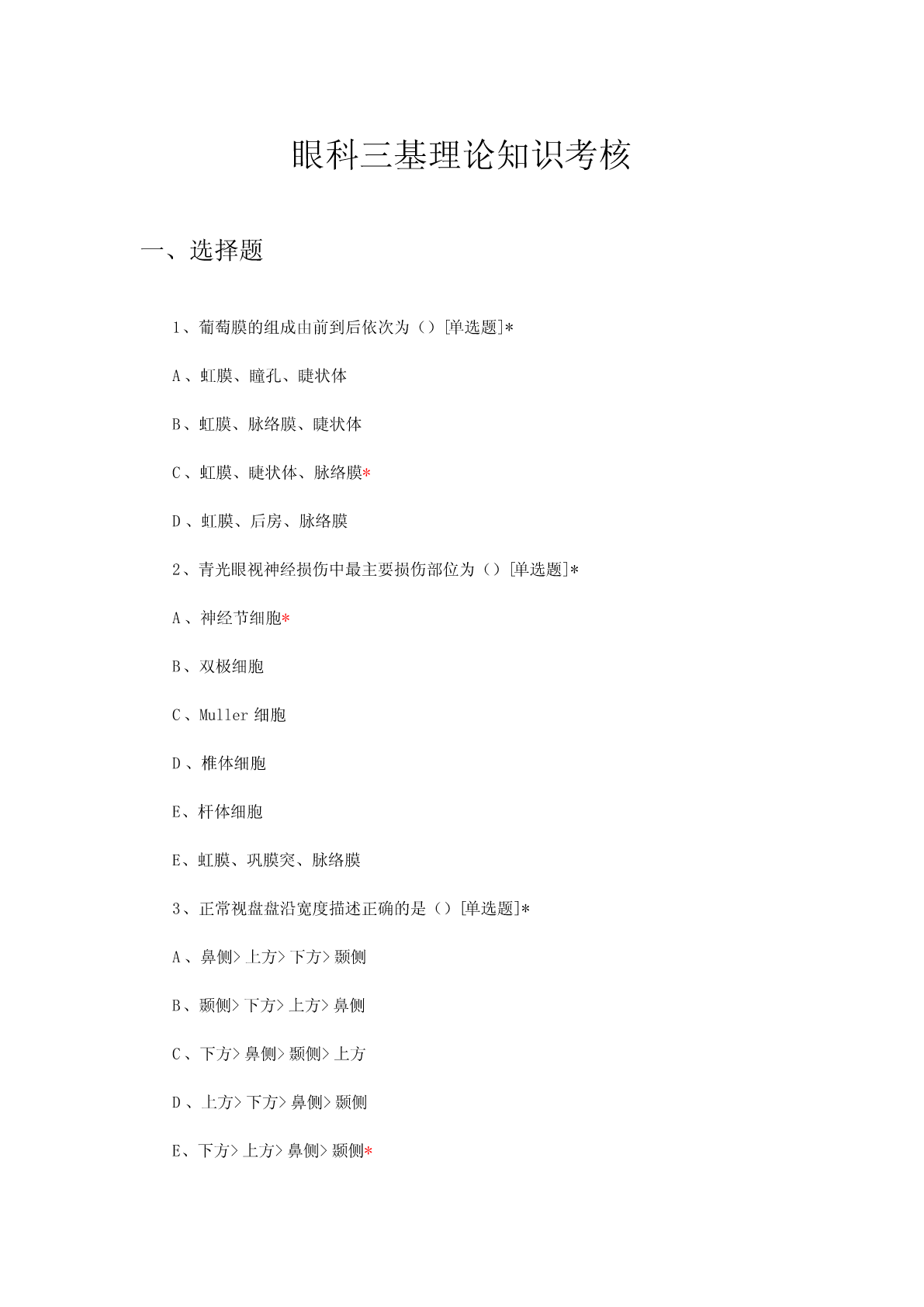 眼科三基理论知识考核

一、选择题

1、葡萄膜的组成由前到后依次为（）[单选题]*

A、虹膜、瞳孔、睫状体

B、虹膜、脉络膜、睫状体

C、虹膜、睫状体、脉络膜*

D、虹膜、后房、脉络膜

2、青光眼视神经损伤中最主要损伤部位为（）[单选题]*

A、神经节细胞*

B、双极细胞

C、Muller 细胞

D、椎体细胞

E、杆体细胞

E、虹膜、巩膜突、脉络膜

3、正常视盘盘沿宽度描述正确的是（）[单选题]*

A、鼻侧>上方>下方>颞侧

B、颞侧>下方>上方>鼻侧

C、下方>鼻侧>颞侧>上方

D、上方>下方>鼻侧>颞侧

E、下方>上方>鼻侧>颞侧*